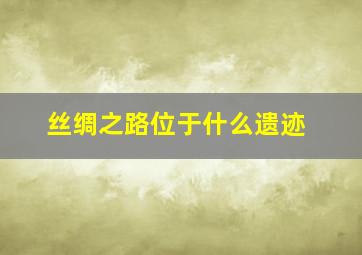 丝绸之路位于什么遗迹